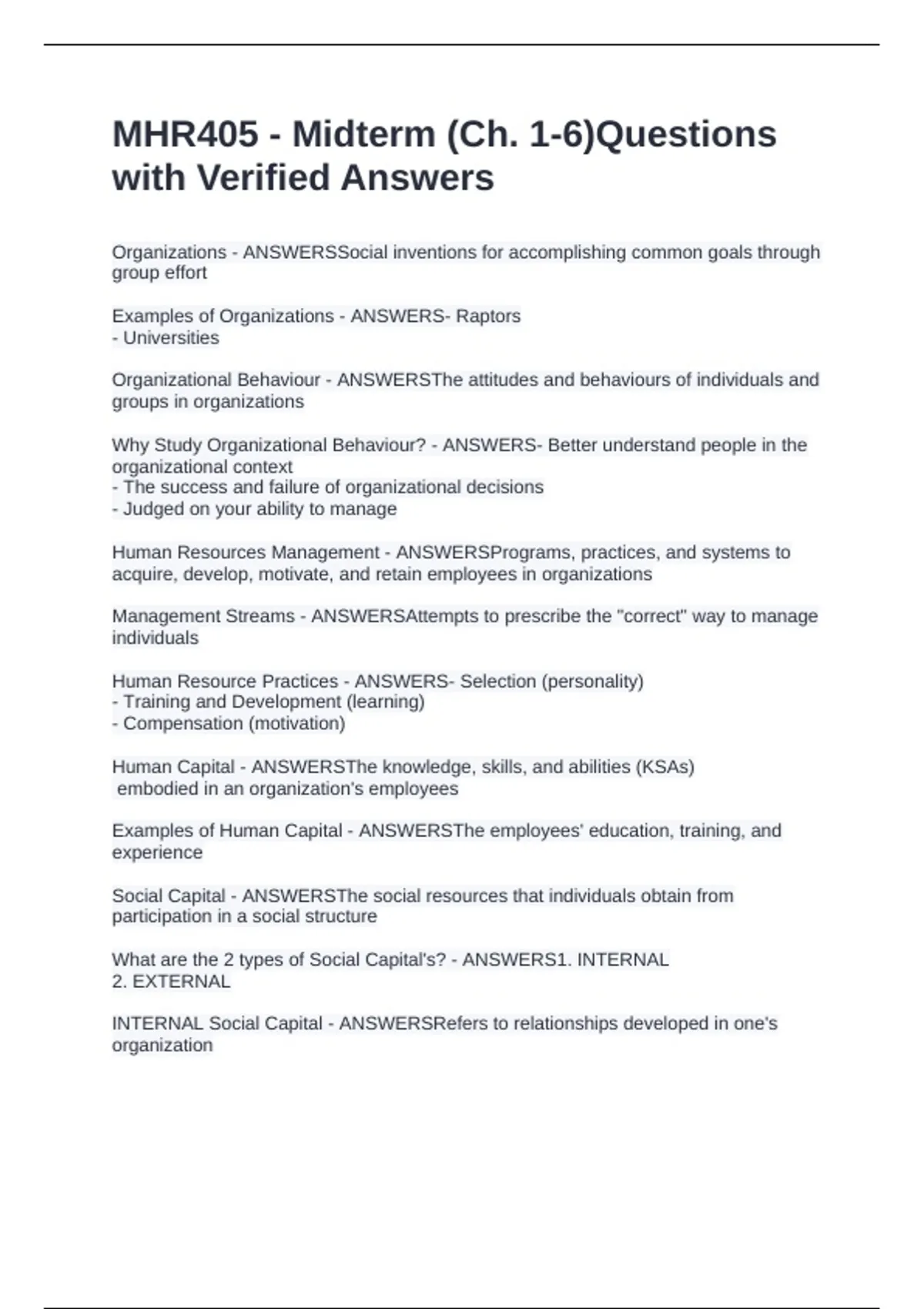 MHR405 - Midterm (Ch. 1-6)Questions with Verified Answers

Organizations - ANSWERSSocial inventions for accomplishing common goals through group effort

Examples of Organizations - ANSWERS- Raptors
- Universities

Organizational Behaviour - ANSWERSThe attitudes and behaviours of individuals and groups in organizations

Why Study Organizational Behaviour? - ANSWERS- Better understand people in the organizational context
- The success and failure of organizational decisions
- Judged on your ability to manage

Human Resources Management - ANSWERSPrograms, practices, and systems to acquire, develop, motivate, and retain employees in organizations

Management Streams - ANSWERSAttempts to prescribe the "correct" way to manage individuals

Human Resource Practices - ANSWERS- Selection (personality)
- Training and Development (learning)
- Compensation (motivation)

Human Capital - ANSWERSThe knowledge, skills, and abilities (KSAs) embodied in an organization's employees

Examples of Human Capital - ANSWERSThe employees' education, training, and experience

Social Capital - ANSWERSThe social resources that individuals obtain from participation in a social structure

What are the 2 types of Social Capital's? - ANSWERS1. INTERNAL
2. EXTERNAL

INTERNAL Social Capital - ANSWERSRefers to relationships developed in one's organization